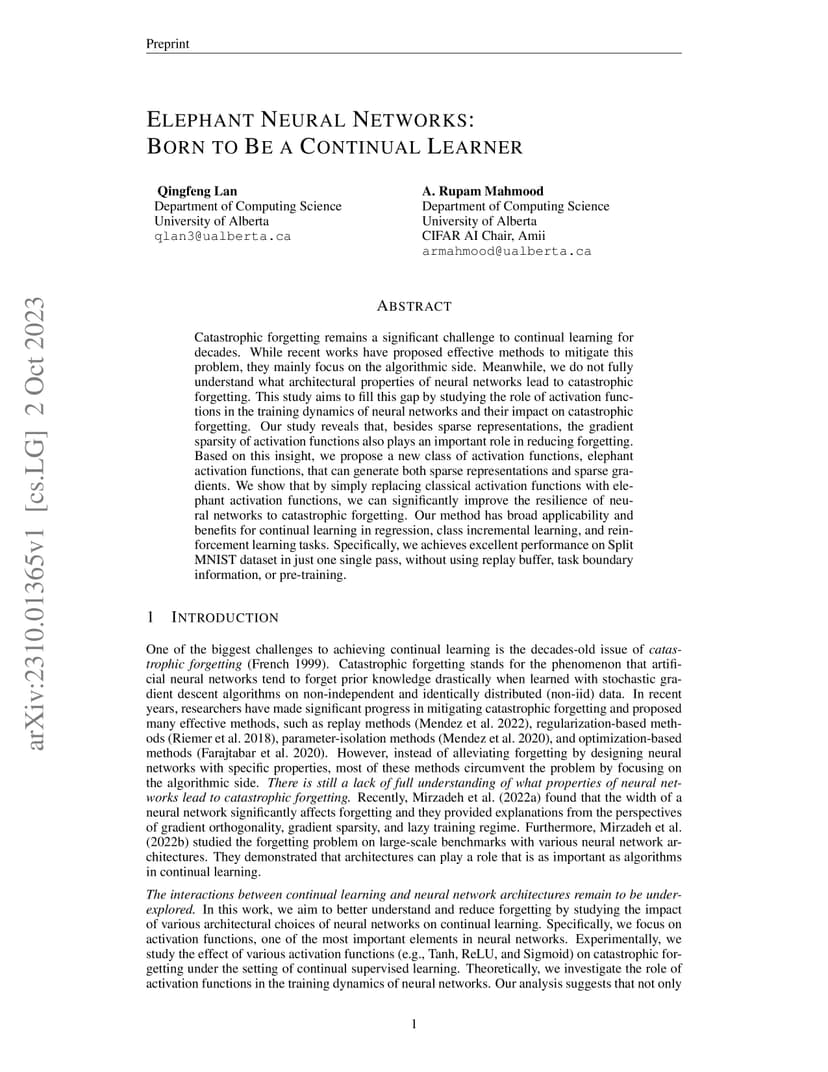 Preprint

ELEPHANT NEURAL NETWORKS:
BORN TO BE A CONTINUAL LEARNER

Qingfeng Lan
Department of Computing Science
University of Alberta
qlan3@ualberta.ca

A. Rupam Mahmood
Department of Computing Science
University of Alberta
CIFAR AI Chair, Amii
armahmood@ualberta.ca

arXiv:2310.01365v1 [cs.LG] 2 Oct 2023

ABSTRACT

Catastrophic forgetting remains a significant challenge to continual learning for decades. While recent works have proposed effective methods to mitigate this problem, they mainly focus on the algorithmic side. Meanwhile, we do not fully understand what architectural properties of neural networks lead to catastrophic forgetting. This study aims to fill this gap by studying the role of activation functions in the training dynamics of neural networks and their impact on catastrophic forgetting. Our study reveals that, besides sparse representations, the gradient sparsity of activation functions also plays an important role in reducing forgetting. Based on this insight, we propose a new class of activation functions, elephant activation functions, that can generate both sparse representations and sparse gradients. We show that by simply replacing classical activation functions with elephant activation functions, we can significantly improve the resilience of neural networks to catastrophic forgetting. Our method has broad applicability and benefits for continual learning in regression, class incremental learning, and reinforcement learning tasks. Specifically, we achieves excellent performance on Split MNIST dataset in just one single pass, without using replay buffer, task boundary information, or pre-training.

1 INTRODUCTION

One of the biggest challenges to achieving continual learning is the decades-old issue of catastrophic forgetting (French 1999). Catastrophic forgetting stands for the phenomenon that artificial neural networks tend to forget prior knowledge drastically when learned with stochastic gradient descent algorithms on non-independent and identically distributed (non-iid) data. In recent years, researchers have made significant progress in mitigating catastrophic forgetting and proposed many effective methods, such as replay methods (Mendez et al. 2022), regularization-based methods (Riemer et al. 2018), parameter-isolation methods (Mendez et al. 2020), and optimization-based methods (Farajtabar et al. 2020). However, instead of alleviating forgetting by designing neural networks with specific properties, most of these methods circumvent the problem by focusing on the algorithmic side. There is still a lack of full understanding of what properties of neural networks lead to catastrophic forgetting. Recently, Mirzadeh et al. (2022a) found that the width of a neural network significantly affects forgetting and they provided explanations from the perspectives of gradient orthogonality, gradient sparsity, and lazy training regime. Furthermore, Mirzadeh et al. (2022b) studied the forgetting problem on large-scale benchmarks with various neural network architectures. They demonstrated that architectures can play a role that is as important as algorithms in continual learning.

The interactions between continual learning and neural network architectures remain to be underexplored. In this work, we aim to better understand and reduce forgetting by studying the impact of various architectural choices of neural networks on continual learning. Specifically, we focus on activation functions, one of the most important elements in neural networks. Experimentally, we study the effect of various activation functions (e.g., Tanh, ReLU, and Sigmoid) on catastrophic forgetting under the setting of continual supervised learning. Theoretically, we investigate the role of activation functions in the training dynamics of neural networks. Our analysis suggests that not only

1